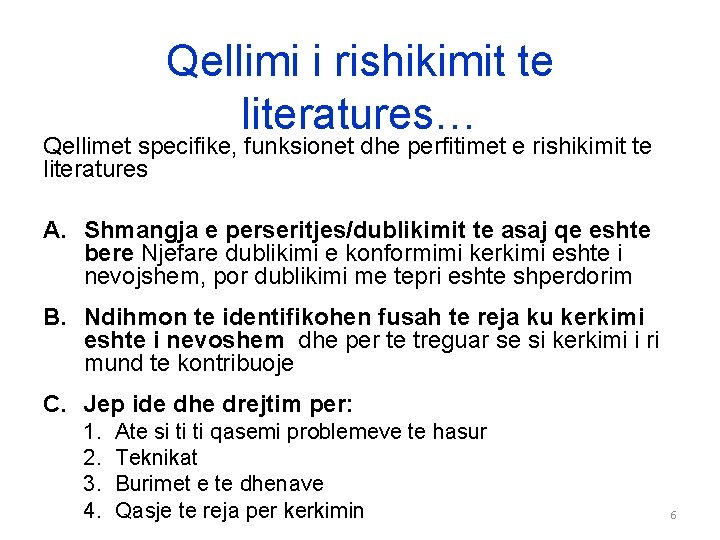 Qellimi i rishikimit te literatures…

Qellimet specifike, funksionet dhe perfitimet e rishikimit te literatures

A. Shmangja e perseritjes/dublikimit te asaj qe eshte bere Njefare dublikimi e konformimi kerkimi eshte i nevojshem, por dublikimi me tepri eshte shperdorim

B. Ndihmon te identifikohen fusah te reja ku kerkimi eshte i nevoshem dhe per te treguar se si kerkimi i ri mund te kontribuoje

C. Jep ide dhe drejtim per:
1. Ate si ti ti qasemi problemeve te hasur
2. Teknikat
3. Burimet e te dhenave
4. Qasje te reja per kerkimin

6